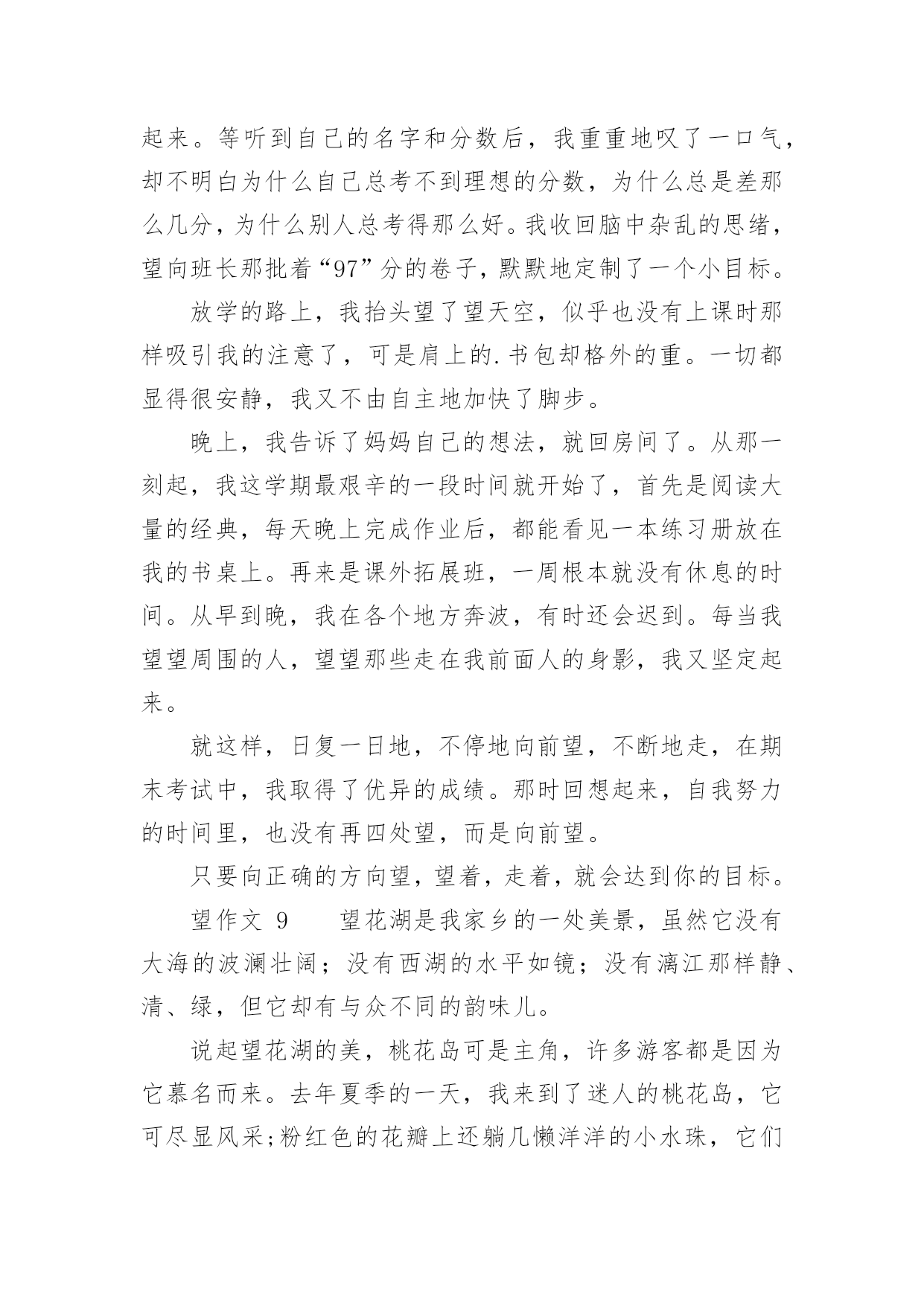 起来。等听到自己的名字和分数后，我重重地叹了一口气，却不明白为什么自己总考不到理想的分数，为什么总是差那么几分，为什么别人总考得那么好。我收回脑中杂乱的思绪，望向班长那批着“97”分的卷子，默默地定制了一个小目标。

放学的路上，我抬头望了望天空，似乎也没有上课时那样吸引我的注意了，可是肩上的.书包却格外的重。一切都显得很安静，我又不由自主地加快了脚步。

晚上，我告诉了妈妈自己的想法，就回房间了。从那一刻起，我这学期最艰辛的一段时间就开始了，首先是阅读大量的经典，每天晚上完成作业后，都能看见一本练习册放在我的书桌上。再来是课外拓展班，一周根本就没有休息的时间。从早到晚，我在各个地方奔波，有时还会迟到。每当我望望周围的人，望望那些走在我前面人的身影，我又坚定起来。

就这样，日复一日地，不停地向前望，不断地走，在期末考试中，我取得了优异的成绩。那时回想起来，自我努力的时间里，也没有再四处望，而是向前望。

只要向正确的方向望，望着，走着，就会达到你的目标。

望作文 9　　望花湖是我家乡的一处美景，虽然它没有大海的波澜壮阔；没有西湖的水平如镜；没有漓江那样静、清、绿，但它却有与众不同的韵味儿。

说起望花湖的美，桃花岛可是主角，许多游客都是因为它慕名而来。去年夏季的一天，我来到了迷人的桃花岛，它可尽显风采;粉红色的花瓣上还躺几懒洋洋的小水珠，它们